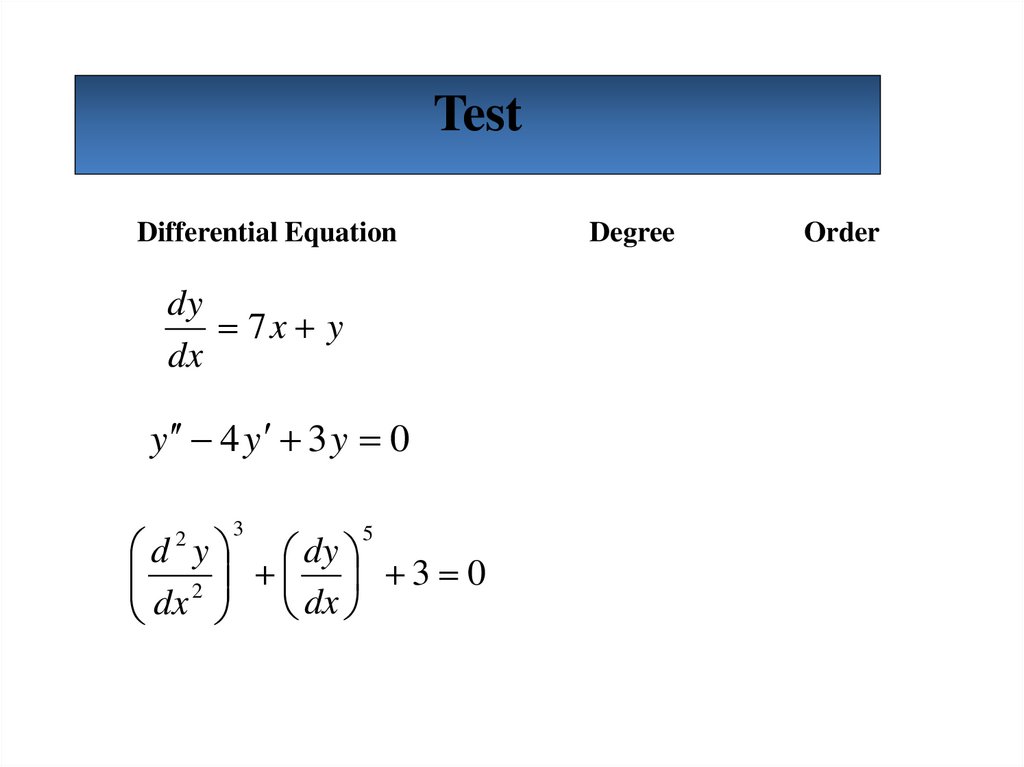 Test

| Differential Equation | Degree | Order |
|---|---|---|
| $\frac{dy}{dx} = 7x + y$ | | |
| $y'' - 4y' + 3y = 0$ | | |
| $\left(\frac{d^2y}{dx^2}\right)^3 + \left(\frac{dy}{dx}\right)^5 + 3 = 0$ | | |